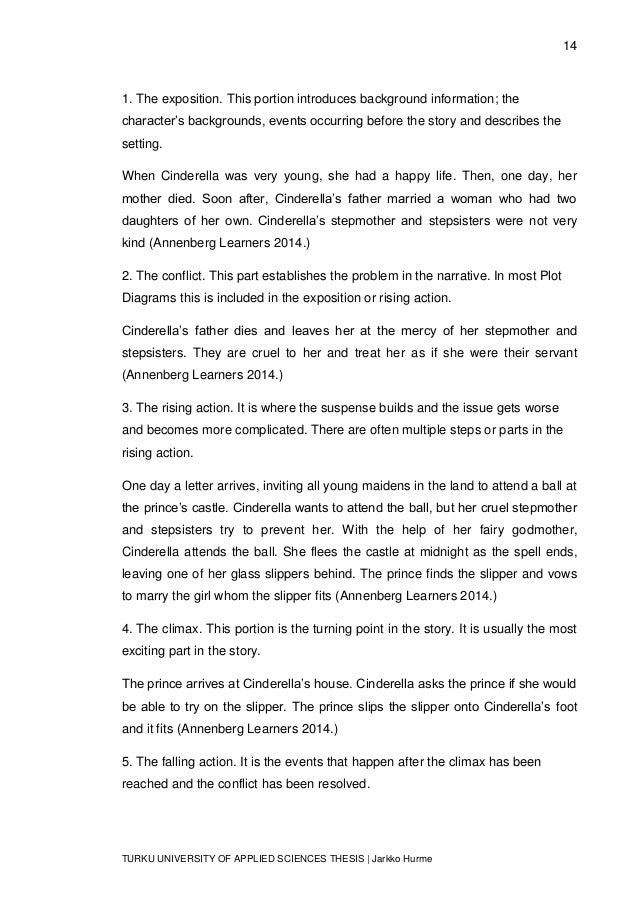 14

1. The exposition. This portion introduces background information; the character's backgrounds, events occurring before the story and describes the setting.

When Cinderella was very young, she had a happy life. Then, one day, her mother died. Soon after, Cinderella's father married a woman who had two daughters of her own. Cinderella's stepmother and stepsisters were not very kind (Annenberg Learners 2014.)

2. The conflict. This part establishes the problem in the narrative. In most Plot Diagrams this is included in the exposition or rising action.

Cinderella's father dies and leaves her at the mercy of her stepmother and stepsisters. They are cruel to her and treat her as if she were their servant (Annenberg Learners 2014.)

3. The rising action. It is where the suspense builds and the issue gets worse and becomes more complicated. There are often multiple steps or parts in the rising action.

One day a letter arrives, inviting all young maidens in the land to attend a ball at the prince's castle. Cinderella wants to attend the ball, but her cruel stepmother and stepsisters try to prevent her. With the help of her fairy godmother, Cinderella attends the ball. She flees the castle at midnight as the spell ends, leaving one of her glass slippers behind. The prince finds the slipper and vows to marry the girl whom the slipper fits (Annenberg Learners 2014.)

4. The climax. This portion is the turning point in the story. It is usually the most exciting part in the story.

The prince arrives at Cinderella's house. Cinderella asks the prince if she would be able to try on the slipper. The prince slips the slipper onto Cinderella's foot and it fits (Annenberg Learners 2014.)

5. The falling action. It is the events that happen after the climax has been reached and the conflict has been resolved.

TURKU UNIVERSITY OF APPLIED SCIENCES THESIS | Jarkko Hurme